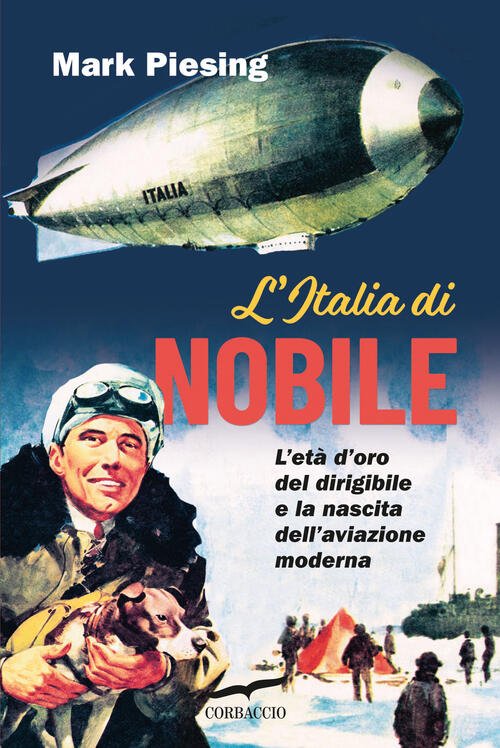 Mark Piesing

ITALIA

L'Italia di
NOBILE

L'età d'oro del dirigibile e la nascita dell'aviazione moderna

CORBACCIO